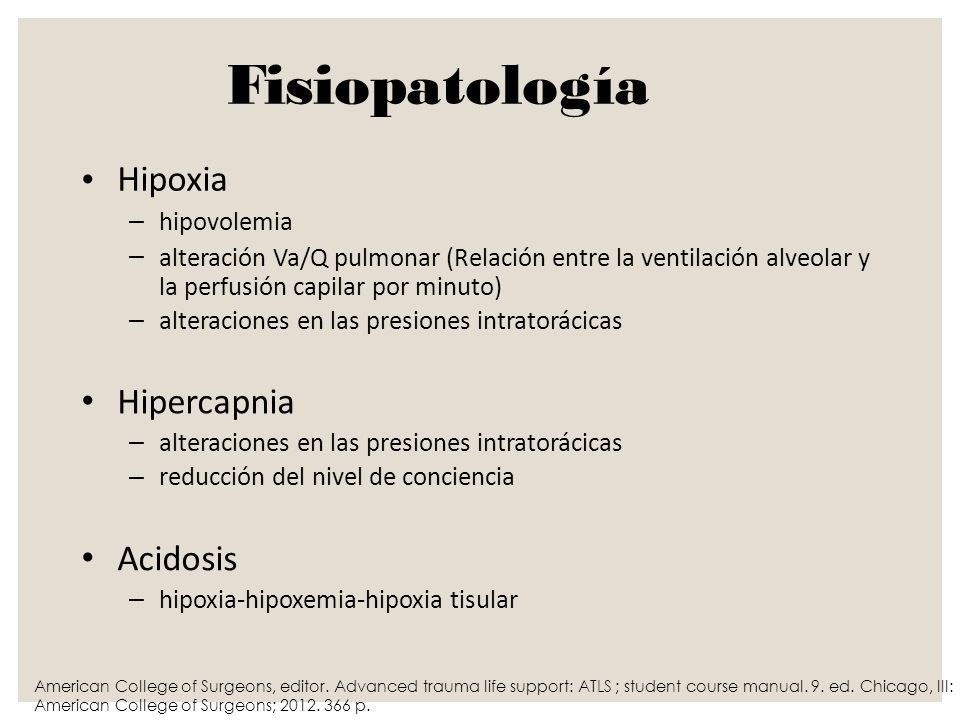 Fisiopatología

• Hipoxia
– hipovolemia
– alteración Va/Q pulmonar (Relación entre la ventilación alveolar y la perfusión capilar por minuto)
– alteraciones en las presiones intratorácicas

• Hipercapnia
– alteraciones en las presiones intratorácicas
– reducción del nivel de conciencia

• Acidosis
– hipoxia-hipoxemia-hipoxia tisular

American College of Surgeons, editor. Advanced trauma life support: ATLS ; student course manual. 9. ed. Chicago, Ill: American College of Surgeons; 2012. 366 p.